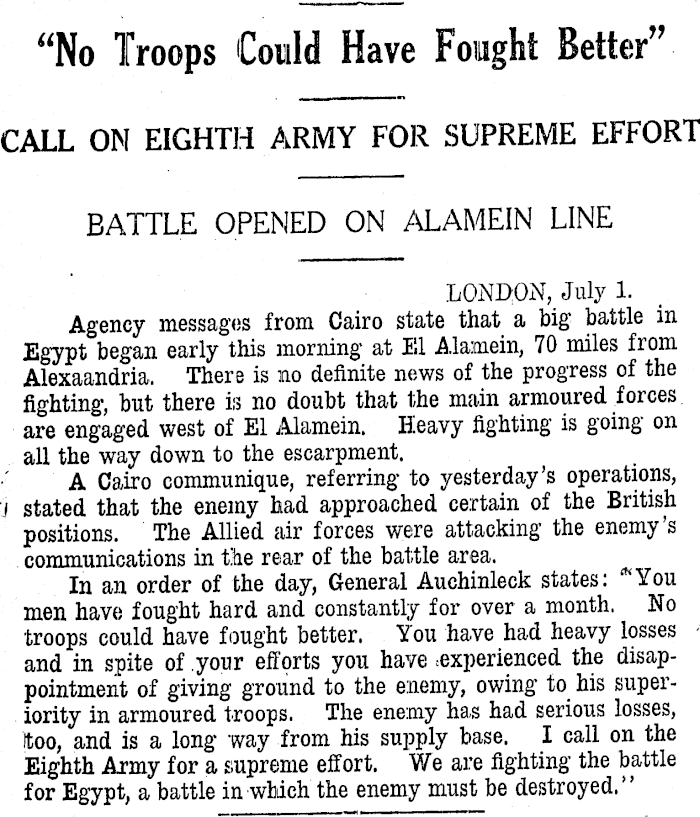 "No Troops Could Have Fought Better"

CALL ON EIGHTH ARMY FOR SUPREME EFFORT

BATTLE OPENED ON ALAMEIN LINE

LONDON, July 1.

Agency messages from Cairo state that a big battle in Egypt began early this morning at El Alamein, 70 miles from Alexaandria. There is no definite news of the progress of the fighting, but there is no doubt that the main armoured forces are engaged west of El Alamein. Heavy fighting is going on all the way down to the escarpment.

A Cairo communique, referring to yesterday's operations, stated that the enemy had approached certain of the British positions. The Allied air forces were attacking the enemy's communications in the rear of the battle area.

In an order of the day, General Auchinleck states: "You men have fought hard and constantly for over a month. No troops could have fought better. You have had heavy losses and in spite of your efforts you have experienced the disappointment of giving ground to the enemy, owing to his superiority in armoured troops. The enemy has had serious losses, too, and is a long way from his supply base. I call on the Eighth Army for a supreme effort. We are fighting the battle for Egypt, a battle in which the enemy must be destroyed."